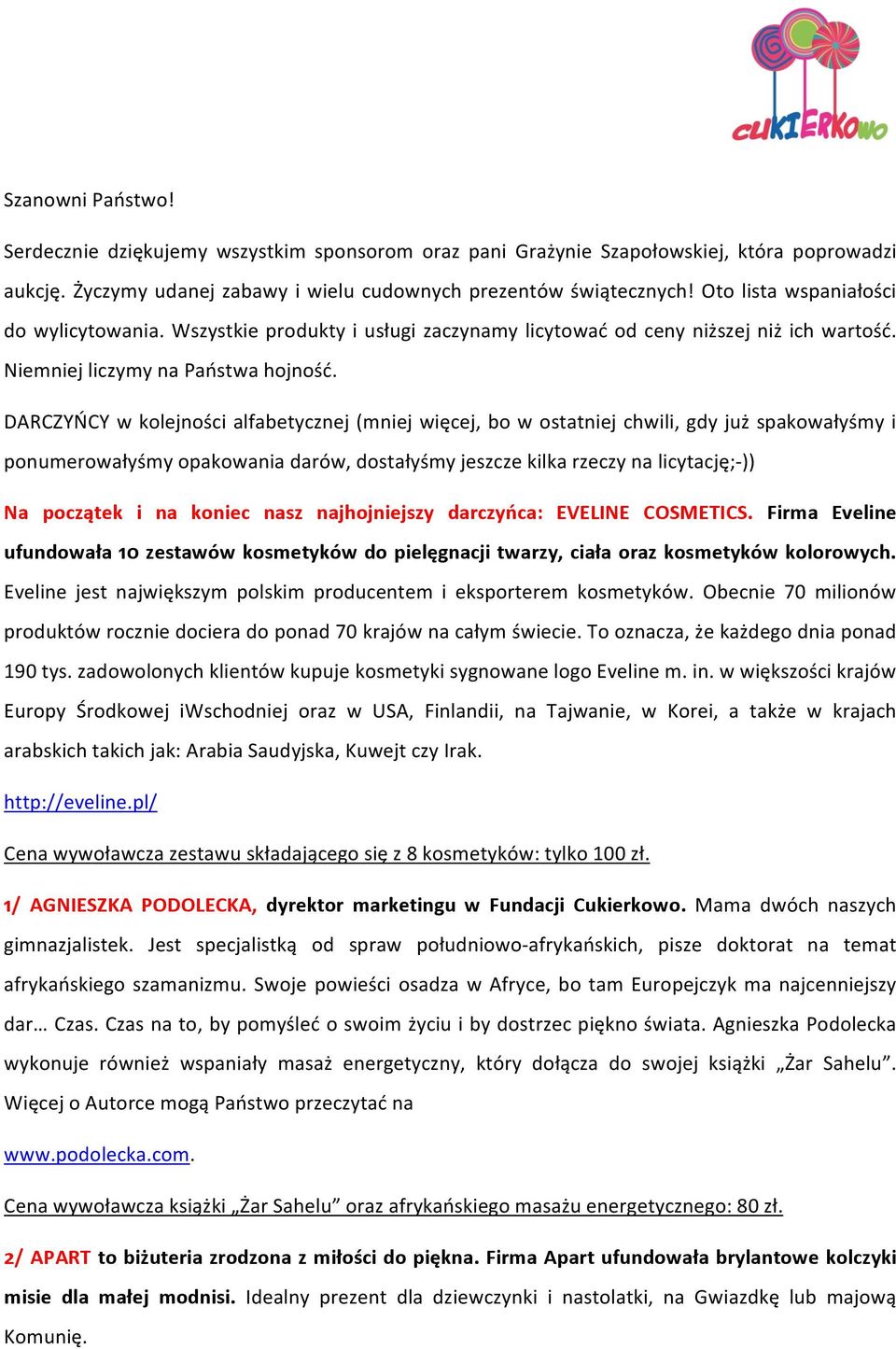 CUKIERKOWO

Szanowni Państwo!

Serdecznie dziękujemy wszystkim sponsorom oraz pani Grażynie Szapołowskiej, która poprowadzi aukcję. Życzymy udanej zabawy i wielu cudownych prezentów świątecznych! Oto lista wspaniałości do wylicytowania. Wszystkie produkty i usługi zaczynamy licytować od ceny niższej niż ich wartość. Niemniej liczymy na Państwa hojność.

DARCZYŃCY w kolejności alfabetycznej (mniej więcej, bo w ostatniej chwili, gdy już spakowałyśmy i ponumerowałyśmy opakowania darów, dostałyśmy jeszcze kilka rzeczy na licytację;-))

Na początek i na koniec nasz najhojniejszy darczyńca: EVELINE COSMETICS. Firma Eveline ufundowała 10 zestawów kosmetyków do pielęgnacji twarzy, ciała oraz kosmetyków kolorowych. Eveline jest największym polskim producentem i eksporterem kosmetyków. Obecnie 70 milionów produktów rocznie dociera do ponad 70 krajów na całym świecie. To oznacza, że każdego dnia ponad 190 tys. zadowolonych klientów kupuje kosmetyki sygnowane logo Eveline m. in. w większości krajów Europy Środkowej iWschodniej oraz w USA, Finlandii, na Tajwanie, w Korei, a także w krajach arabskich takich jak: Arabia Saudyjska, Kuwejt czy Irak.

http://eveline.pl/

Cena wywoławcza zestawu składającego się z 8 kosmetyków: tylko 100 zł.

1/ AGNIESZKA PODOLECKA, dyrektor marketingu w Fundacji Cukierkowo. Mama dwóch naszych gimnazjalistek. Jest specjalistką od spraw południowo-afrykańskich, pisze doktorat na temat afrykańskiego szamanizmu. Swoje powieści osadza w Afryce, bo tam Europejczyk ma najcenniejszy dar… Czas. Czas na to, by pomyśleć o swoim życiu i by dostrzec piękno świata. Agnieszka Podolecka wykonuje również wspaniały masaż energetyczny, który dołącza do swojej książki „Żar Sahelu”. Więcej o Autorce mogą Państwo przeczytać na

www.podolecka.com.

Cena wywoławcza książki „Żar Sahelu” oraz afrykańskiego masażu energetycznego: 80 zł.

2/ APART to biżuteria zrodzona z miłości do piękna. Firma Apart ufundowała brylantowe kolczyki misie dla małej modnisi. Idealny prezent dla dziewczynki i nastolatki, na Gwiazdkę lub majową Komunię.